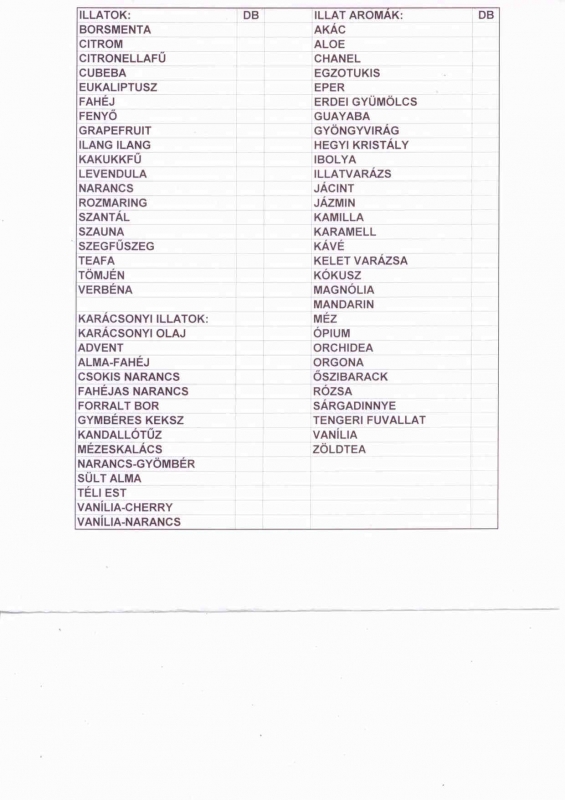 | ILLATOK: | DB | | ILLAT AROMÁK: | DB |
|---|---|---|---|---|
| BORSMENTA | | | AKÁC | |
| CITROM | | | ALOE | |
| CITRONELLAFŰ | | | CHANEL | |
| CUBEBA | | | EGZOTUKIS | |
| EUKALIPTUSZ | | | EPER | |
| FAHÉJ | | | ERDEI GYÜMÖLCS | |
| FENYŐ | | | GUAYABA | |
| GRAPEFRUIT | | | GYÖNGYVIRÁG | |
| ILANG ILANG | | | HEGYI KRISTÁLY | |
| KAKUKKFŰ | | | IBOLYA | |
| LEVENDULA | | | ILLATVARÁZS | |
| NARANCS | | | JÁCINT | |
| ROZMARING | | | JÁZMIN | |
| SZANTÁL | | | KAMILLA | |
| SZAUNA | | | KARAMELL | |
| SZEGFŰSZEG | | | KÁVÉ | |
| TEAFA | | | KELET VARÁZSA | |
| TÖMJÉN | | | KÓKUSZ | |
| VERBÉNA | | | MAGNÓLIA | |
| | | | MANDARIN | |
| KARÁCSONYI ILLATOK: | | | MÉZ | |
| KARÁCSONYI OLAJ | | | ÓPIUM | |
| ADVENT | | | ORCHIDEA | |
| ALMA-FAHÉJ | | | ORGONA | |
| CSOKIS NARANCS | | | ŐSZIBARACK | |
| FAHÉJAS NARANCS | | | RÓZSA | |
| FORRALT BOR | | | SÁRGADINNYE | |
| GYMBÉRES KEKSZ | | | TENGERI FUVALLAT | |
| KANDALLÓTŰZ | | | VANÍLIA | |
| MÉZESKALÁCS | | | ZÖLDTEA | |
| NARANCS-GYÖMBÉR | | | | |
| SÜLT ALMA | | | | |
| TÉLI EST | | | | |
| VANÍLIA-CHERRY | | | | |
| VANÍLIA-NARANCS | | | | |